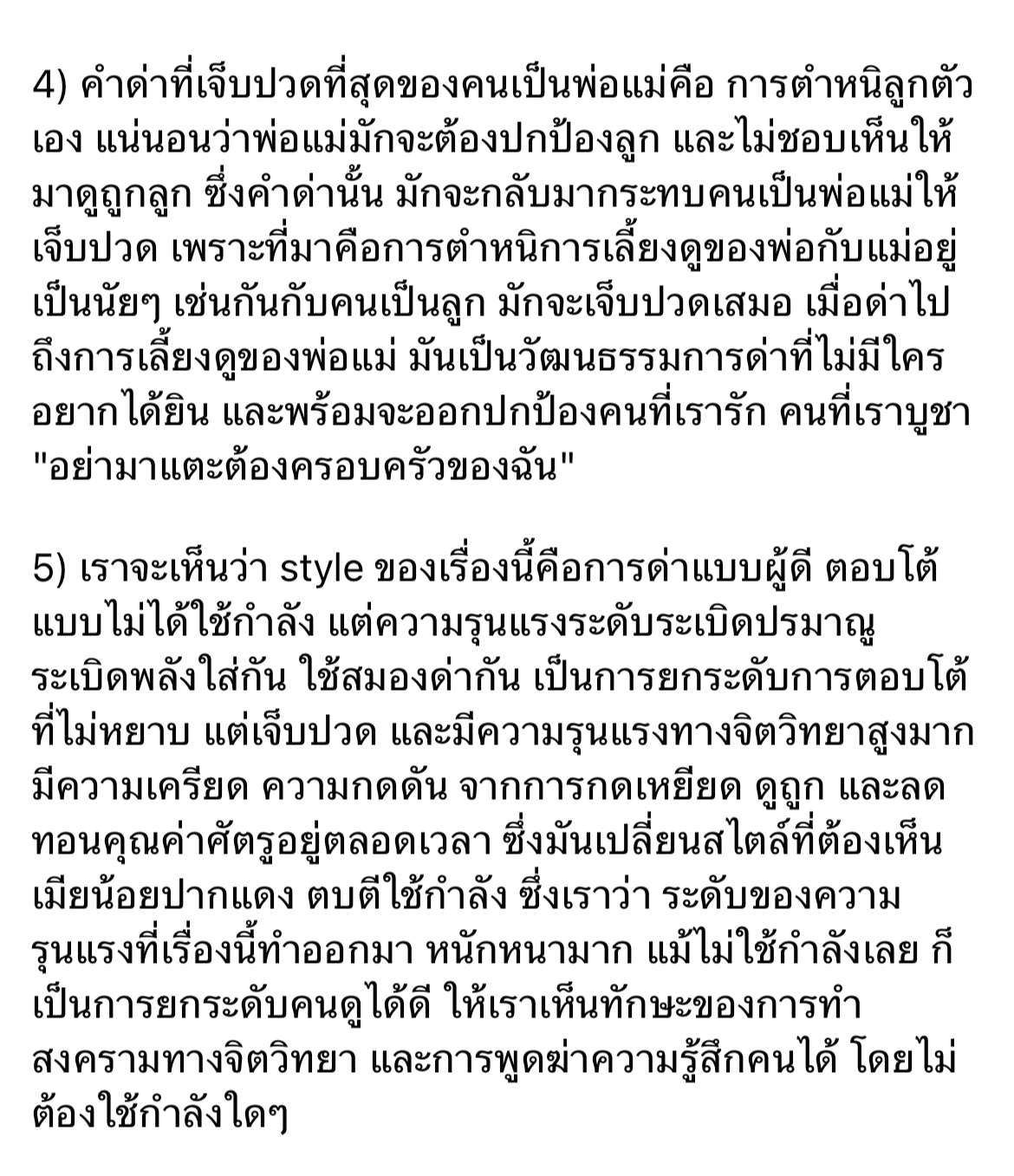 4) คำด่าที่เจ็บปวดที่สุดของคนเป็นพ่อแม่คือ การตำหนิลูกตัวเอง แน่นอนว่าพ่อแม่มักจะต้องปกป้องลูก และไม่ชอบเห็นให้มาดูถูกลูก ซึ่งคำด่านั้น มักจะกลับมากระทบคนเป็นพ่อแม่ให้เจ็บปวด เพราะที่มาคือการตำหนิการเลี้ยงดูของพ่อกับแม่อยู่เป็นนัยๆ เช่นกันกับคนเป็นลูก มักจะเจ็บปวดเสมอ เมื่อด่าไปถึงการเลี้ยงดูของพ่อแม่ มันเป็นวัฒนธรรมการด่าที่ไม่มีใครอยากได้ยิน และพร้อมจะออกปกป้องคนที่เรารัก คนที่เราบูชา "อย่ามาแตะต้องครอบครัวของฉัน"

5) เราจะเห็นว่า style ของเรื่องนี้คือการด่าแบบผู้ดี ตอบโต้แบบไม่ได้ใช้กำลัง แต่ความรุนแรงระดับระเบิดปรมาณู ระเบิดพลังใส่กัน ใช้สมองด่ากัน เป็นการยกระดับการตอบโต้ที่ไม่หยาบ แต่เจ็บปวด และมีความรุนแรงทางจิตวิทยาสูงมาก มีความเครียด ความกดดัน จากการกดเหยียด ดูถูก และลดทอนคุณค่าศัตรูอยู่ตลอดเวลา ซึ่งมันเปลี่ยนสไตล์ที่ต้องเห็นเมียน้อยปากแดง ตบตีใช้กำลัง ซึ่งเราว่า ระดับของความรุนแรงที่เรื่องนี้ทำออกมา หนักหนามาก แม้ไม่ใช้กำลังเลย ก็เป็นการยกระดับคนดูได้ดี ให้เราเห็นทักษะของการทำสงครามทางจิตวิทยา และการพูดฆ่าความรู้สึกคนได้ โดยไม่ต้องใช้กำลังใดๆ